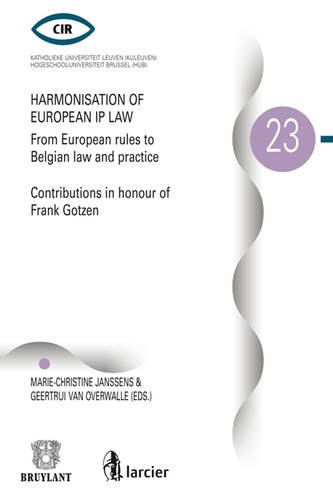 CIR

KATHOLIEKE UNIVERSITEIT LEUVEN (KULEUVEN)
HOGESCHOOL-UNIVERSITEIT BRUSSEL (HUB)

HARMONISATION OF EUROPEAN IP LAW

From European rules to Belgian law and practice

Contributions in honour of Frank Gotzen

23

MARIE-CHRISTINE JANSSENS & GEERTRUI VAN OVERWALLE (EDS.)

BRUYLANT

larcier